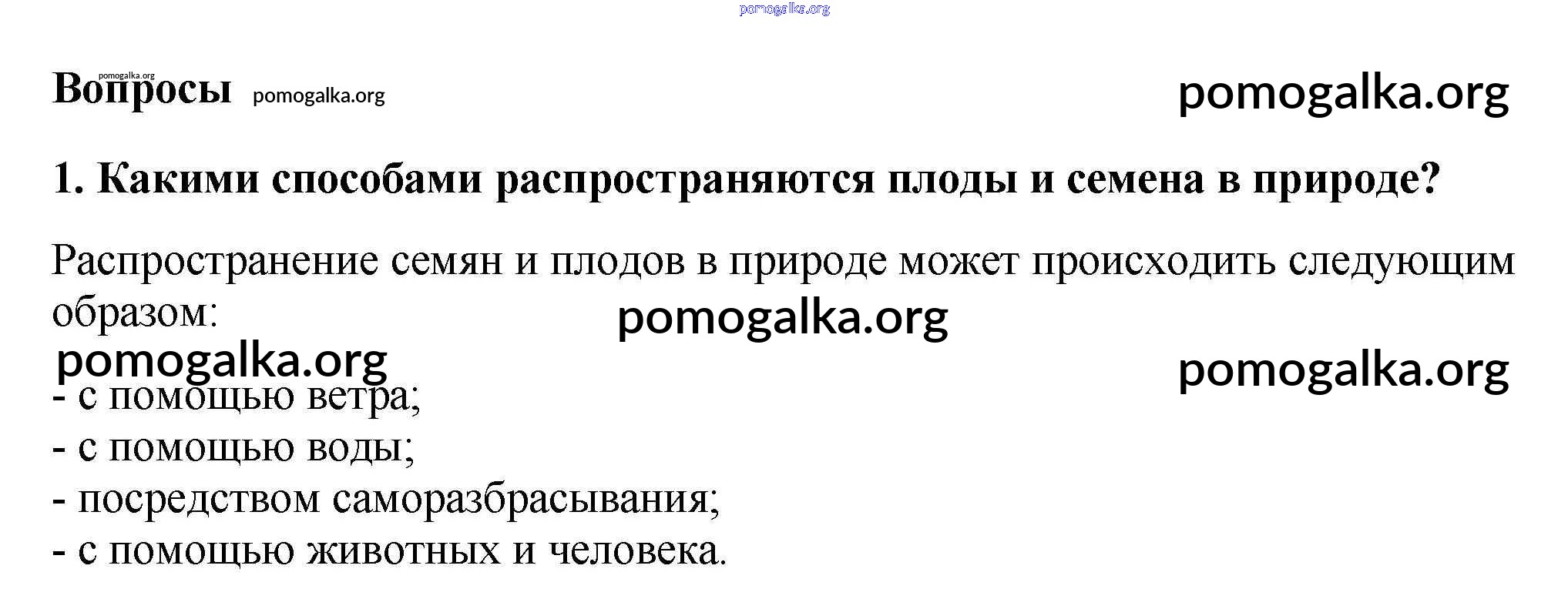 pomogalka.org

pomogalka.org
Вопросы pomogalka.org pomogalka.org

1. Какими способами распространяются плоды и семена в природе?

Распространение семян и плодов в природе может происходить следующим образом:

pomogalka.org

pomogalka.org pomogalka.org

- с помощью ветра;
- с помощью воды;
- посредством саморазбрасывания;
- с помощью животных и человека.